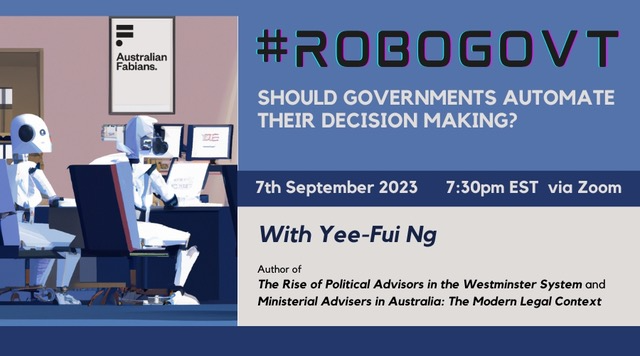 Australian Fabians.

#ROBOGOVT

SHOULD GOVERNMENTS AUTOMATE THEIR DECISION MAKING?

7th September 2023 7:30pm EST via Zoom

With Yee-Fui Ng

Author of
The Rise of Political Advisors in the Westminster System and Ministerial Advisers in Australia: The Modern Legal Context